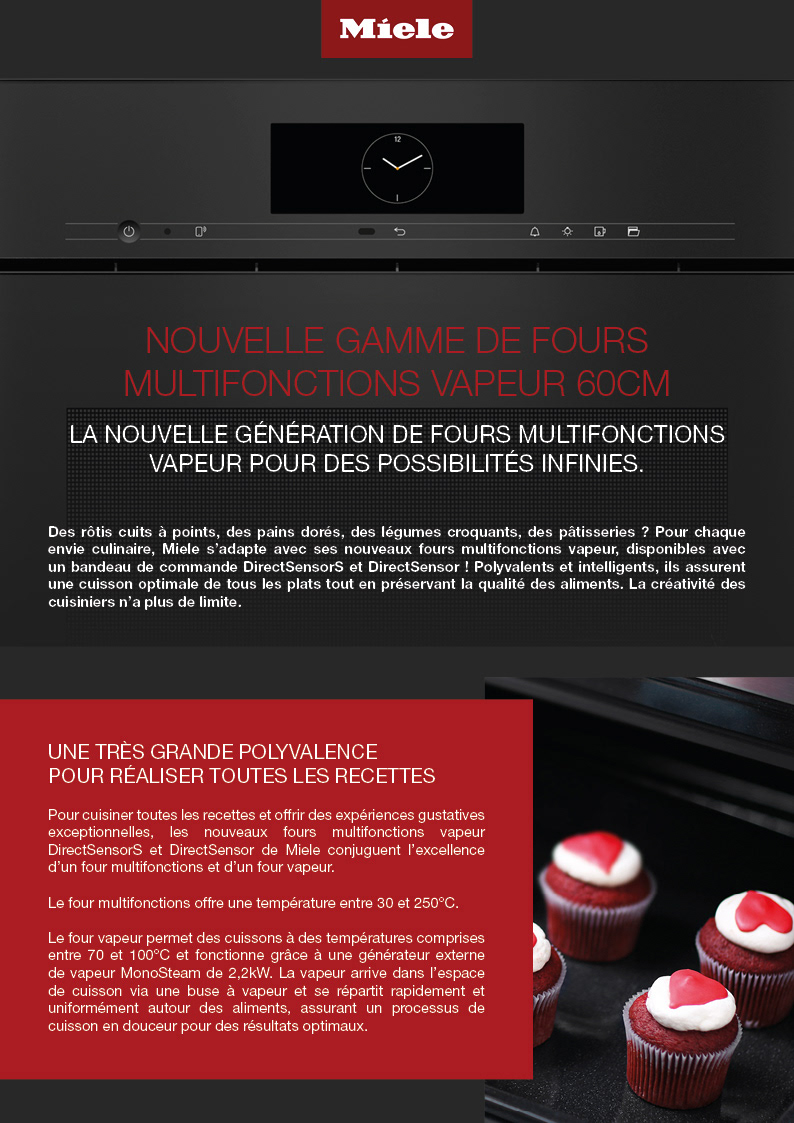 Miele

12

NOUVELLE GAMME DE FOURS MULTIFONCTIONS VAPEUR 60CM

LA NOUVELLE GÉNÉRATION DE FOURS MULTIFONCTIONS VAPEUR POUR DES POSSIBILITÉS INFINIES.

Des rôtis cuits à points, des pains dorés, des légumes croquants, des pâtisseries ? Pour chaque envie culinaire, Miele s'adapte avec ses nouveaux fours multifonctions vapeur, disponibles avec un bandeau de commande DirectSensorS et DirectSensor ! Polyvalents et intelligents, ils assurent une cuisson optimale de tous les plats tout en préservant la qualité des aliments. La créativité des cuisiniers n'a plus de limite.

UNE TRÈS GRANDE POLYVALENCE POUR RÉALISER TOUTES LES RECETTES

Pour cuisiner toutes les recettes et offrir des expériences gustatives exceptionnelles, les nouveaux fours multifonctions vapeur DirectSensorS et DirectSensor de Miele conjuguent l'excellence d'un four multifonctions et d'un four vapeur.

Le four multifonctions offre une température entre 30 et 250°C.

Le four vapeur permet des cuissons à des températures comprises entre 70 et 100°C et fonctionne grâce à une générateur externe de vapeur MonoSteam de 2,2kW. La vapeur arrive dans l'espace de cuisson via une buse à vapeur et se répartit rapidement et uniformément autour des aliments, assurant un processus de cuisson en douceur pour des résultats optimaux.